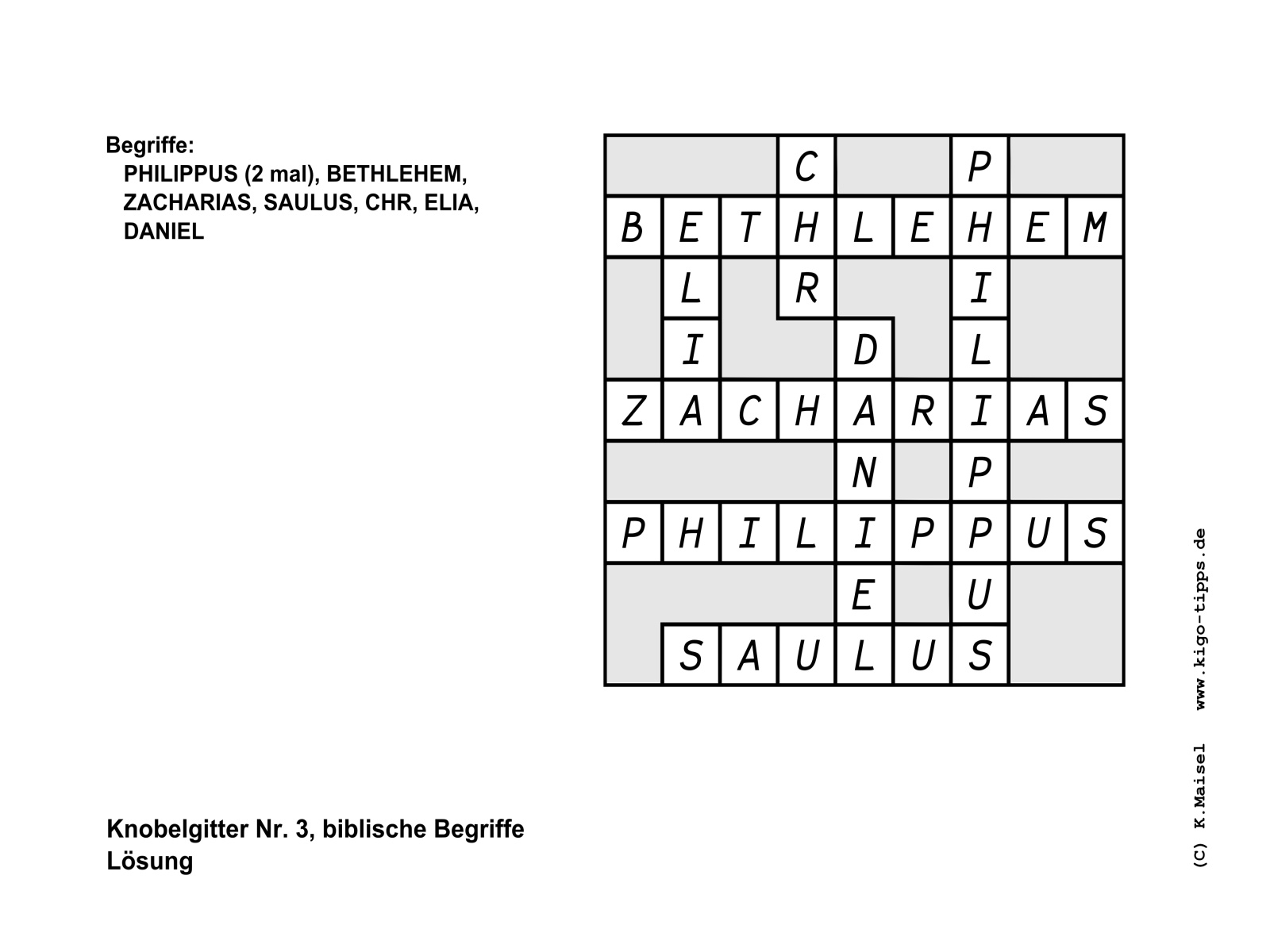 Begriffe:
PHILIPPUS (2 mal), BETHLEHEM, ZACHARIAS, SAULUS, CHR, ELIA, DANIEL

|   |   |   | C |   |   | P |   |   |
|---|---|---|---|---|---|---|---|---|
| B | E | T | H | L | E | H | E | M |
|   | L |   | R |   |   | I |   |   |
|   | I |   |   | D |   | L |   |   |
| Z | A | C | H | A | R | I | A | S |
|   |   |   |   | N |   | P |   |   |
| P | H | I | L | I | P | P | U | S |
|   |   |   |   | E |   | U |   |   |
|   | S | A | U | L | U | S |   |   |

Knobelgitter Nr. 3, biblische Begriffe
Lösung

(C) K.Maisel www.kigo-tipps.de